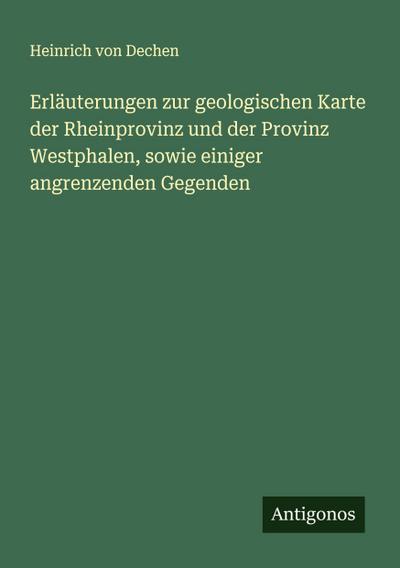 Heinrich von Dechen

Erläuterungen zur geologischen Karte der Rheinprovinz und der Provinz Westphalen, sowie einiger angrenzenden Gegenden

Antigonos